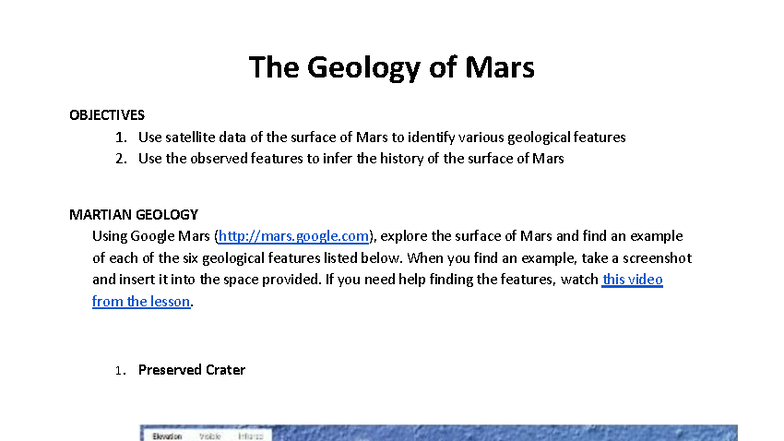 The Geology of Mars

OBJECTIVES

1. Use satellite data of the surface of Mars to identify various geological features
2. Use the observed features to infer the history of the surface of Mars

MARTIAN GEOLOGY

Using Google Mars (http://mars.google.com), explore the surface of Mars and find an example of each of the six geological features listed below. When you find an example, take a screenshot and insert it into the space provided. If you need help finding the features, watch this video from the lesson.

1. Preserved Crater

Elevation Visible Infrared